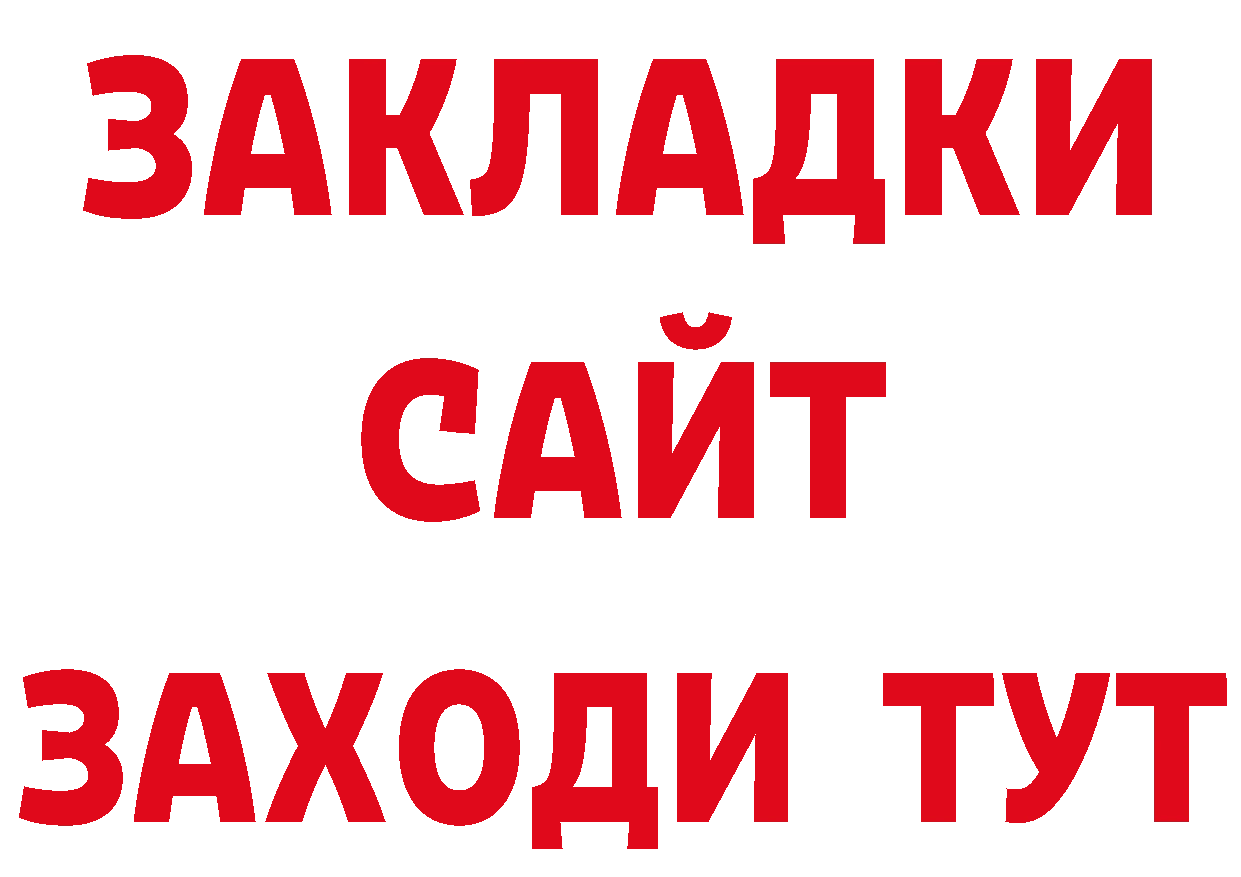 ЗАКЛАДКИ
САЙТ
ЗАХОДИ ТУТ